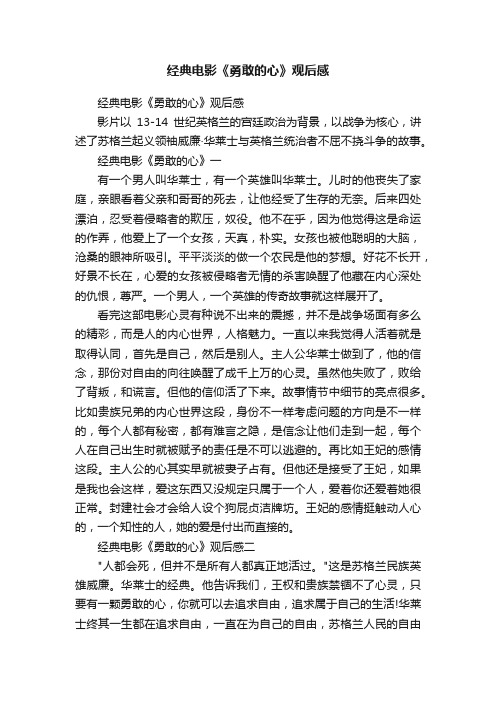 经典电影《勇敢的心》观后感

经典电影《勇敢的心》观后感

影片以 13-14 世纪英格兰的宫廷政治为背景，以战争为核心，讲述了苏格兰起义领袖威廉·华莱士与英格兰统治者不屈不挠斗争的故事。

经典电影《勇敢的心》一

有一个男人叫华莱士，有一个英雄叫华莱士。儿时的他丧失了家庭，亲眼看着父亲和哥哥的死去，让他经受了生存的无奈。后来四处漂泊，忍受着侵略者的欺压，奴役。他不在乎，因为他觉得这是命运的作弄，他爱上了一个女孩，天真，朴实。女孩也被他聪明的大脑，沧桑的眼神所吸引。平平淡淡的做一个农民是他的梦想。好花不长开，好景不长在，心爱的女孩被侵略者无情的杀害唤醒了他藏在内心深处的仇恨，尊严。一个男人，一个英雄的传奇故事就这样展开了。

看完这部电影心灵有种说不出来的震撼，并不是战争场面有多么的精彩，而是人的内心世界，人格魅力。一直以来我觉得人活着就是取得认同，首先是自己，然后是别人。主人公华莱士做到了，他的信念，那份对自由的向往唤醒了成千上万的心灵。虽然他失败了，败给了背叛，和谎言。但他的信仰活了下来。故事情节中细节的亮点很多。比如贵族兄弟的内心世界这段，身份不一样考虑问题的方向是不一样的，每个人都有秘密，都有难言之隐，是信念让他们走到一起，每个人在自己出生时就被赋予的责任是不可以逃避的。再比如王妃的感情这段。主人公的心其实早就被妻子占有。但他还是接受了王妃，如果是我也会这样，爱这东西又没规定只属于一个人，爱着你还爱着她很正常。封建社会才会给人设个狗屁贞洁牌坊。王妃的感情挺触动人心的，一个知性的人，她的爱是付出而直接的。

经典电影《勇敢的心》观后感二

"人都会死，但并不是所有人都真正地活过。"这是苏格兰民族英雄威廉。华莱士的经典。他告诉我们，王权和贵族禁锢不了心灵，只要有一颗勇敢的心，你就可以去追求自由，追求属于自己的生活!华莱士终其一生都在追求自由，一直在为自己的自由，苏格兰人民的自由